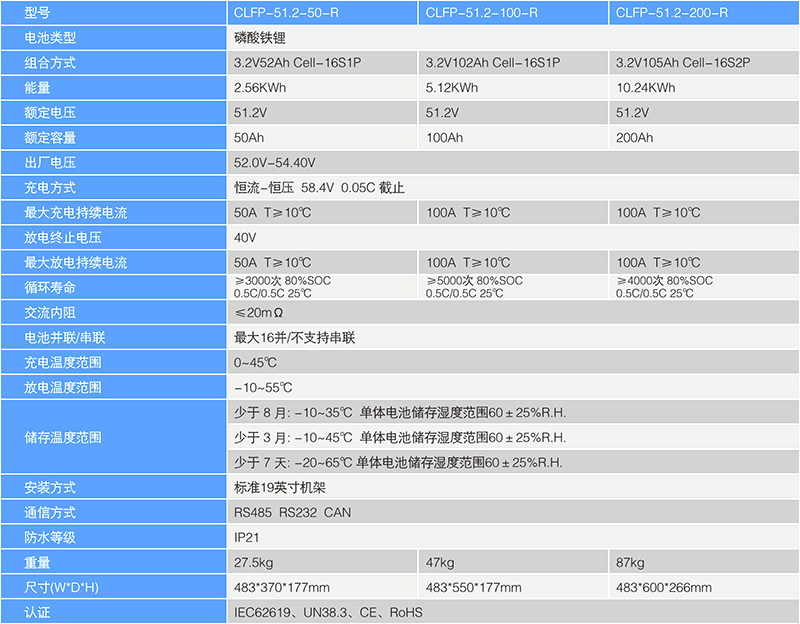 | 型号 | CLFP-51.2-50-R | CLFP-51.2-100-R | CLFP-51.2-200-R |
|---|---|---|---|
| 电池类型 | 磷酸铁锂 | | |
| 组合方式 | 3.2V52Ah Cell-16S1P | 3.2V102Ah Cell-16S1P | 3.2V105Ah Cell-16S2P |
| 能量 | 2.56KWh | 5.12KWh | 10.24KWh |
| 额定电压 | 51.2V | 51.2V | 51.2V |
| 额定容量 | 50Ah | 100Ah | 200Ah |
| 出厂电压 | 52.0V-54.40V | | |
| 充电方式 | 恒流-恒压 58.4V 0.05C 截止 | | |
| 最大充电持续电流 | 50A T≥10℃ | 100A T≥10℃ | 100A T≥10℃ |
| 放电终止电压 | 40V | | |
| 最大放电持续电流 | 50A T≥10℃ | 100A T≥10℃ | 100A T≥10℃ |
| 循环寿命 | ≥3000次 80%SOC 0.5C/0.5C 25℃ | ≥5000次 80%SOC 0.5C/0.5C 25℃ | ≥4000次 80%SOC 0.5C/0.5C 25℃ |
| 交流内阻 | ≤20mΩ | | |
| 电池并联/串联 | 最大16并/不支持串联 | | |
| 充电温度范围 | 0~45℃ | | |
| 放电温度范围 | -10~55℃ | | |
| 储存温度范围 | 少于8月: -10~35℃ 单体电池储存湿度范围60±25%R.H. | | |
| | 少于3月: -10~45℃ 单体电池储存湿度范围60±25%R.H. | | |
| | 少于7天: -20~65℃ 单体电池储存湿度范围60±25%R.H. | | |
| 安装方式 | 标准19英寸机架 | | |
| 通信方式 | RS485 RS232 CAN | | |
| 防水等级 | IP21 | | |
| 重量 | 27.5kg | 47kg | 87kg |
| 尺寸(W*D*H) | 483*370*177mm | 483*550*177mm | 483*600*266mm |
| 认证 | IEC62619、UN38.3、CE、RoHS | | |